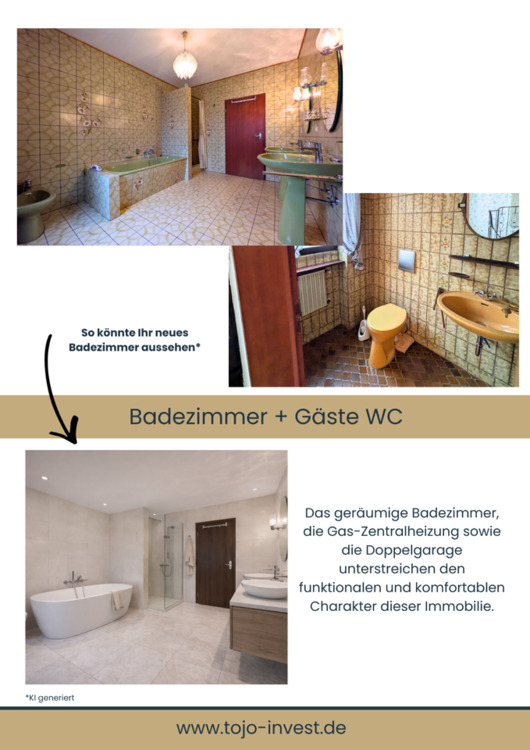 So könnte Ihr neues Badezimmer aussehen*

Badezimmer + Gäste WC

Das geräumige Badezimmer, die Gas-Zentralheizung sowie die Doppelgarage unterstreichen den funktionalen und komfortablen Charakter dieser Immobilie.

*KI generiert

www.tojo-invest.de